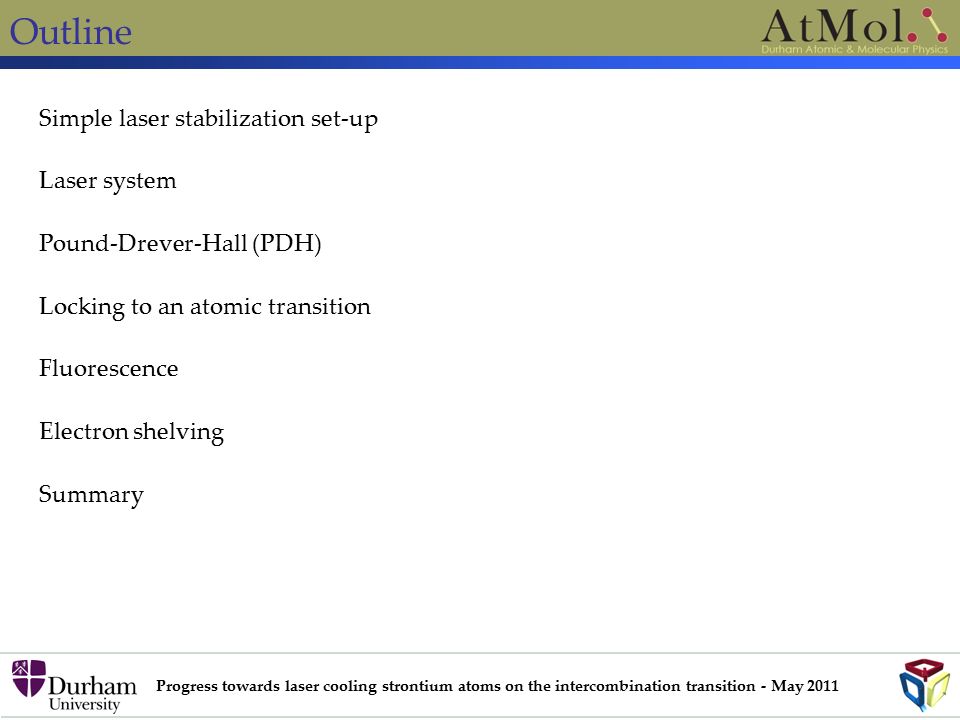 Outline

AtMol
Durham Atomic & Molecular Physics

Simple laser stabilization set-up

Laser system

Pound-Drever-Hall (PDH)

Locking to an atomic transition

Fluorescence

Electron shelving

Summary

Durham University

Progress towards laser cooling strontium atoms on the intercombination transition - May 2011